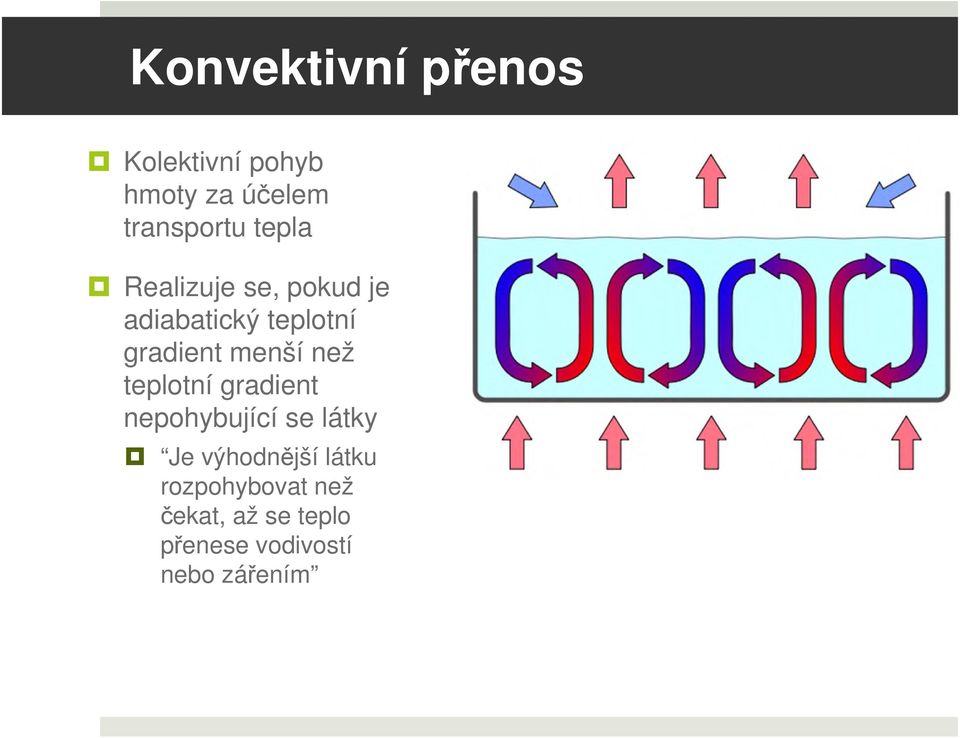 Konvektivní přenos

Kolektivní pohyb hmoty za účelem transportu tepla

Realizuje se, pokud je adiabatický teplotní gradient menší než teplotní gradient nepohybující se látky

“Je výhodnější látku rozpohybovat než čekat, až se teplo přenese vodivostí nebo zářením”